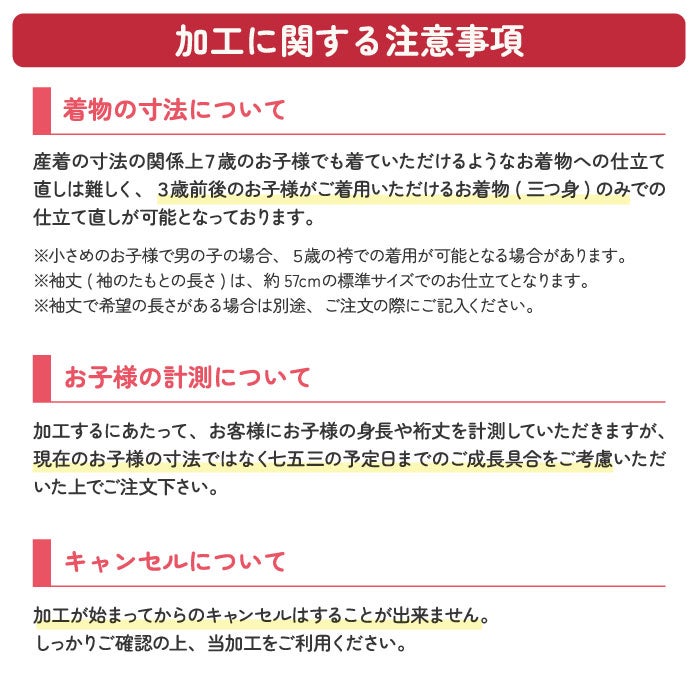 加工に関する注意事項

着物の寸法について

産着の寸法の関係上7歳のお子様でも着ていただけるようなお着物への仕立て直しは難しく、3歳前後のお子様がご着用いただけるお着物（三つ身）のみでの仕立て直しが可能となっております。

※小さめのお子様で男の子の場合、5歳の袴での着用が可能となる場合があります。
※袖丈（袖のたもとの長さ）は、約57cmの標準サイズでのお仕立てとなります。
※袖丈で希望の長さがある場合は別途、ご注文の際にご記入ください。

お子様の計測について

加工するにあたって、お客様にお子様の身長や裄丈を計測していただきますが、現在のお子様の寸法ではなく七五三の予定日までのご成長具合をご考慮いただいた上でご注文下さい。

キャンセルについて

加工が始まってからのキャンセルはすることが出来ません。
しっかりご確認の上、当加工をご利用ください。